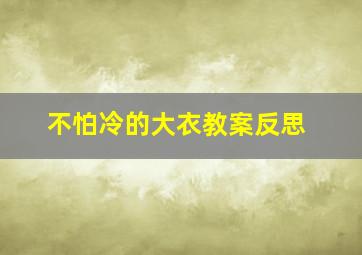 不怕冷的大衣教案反思